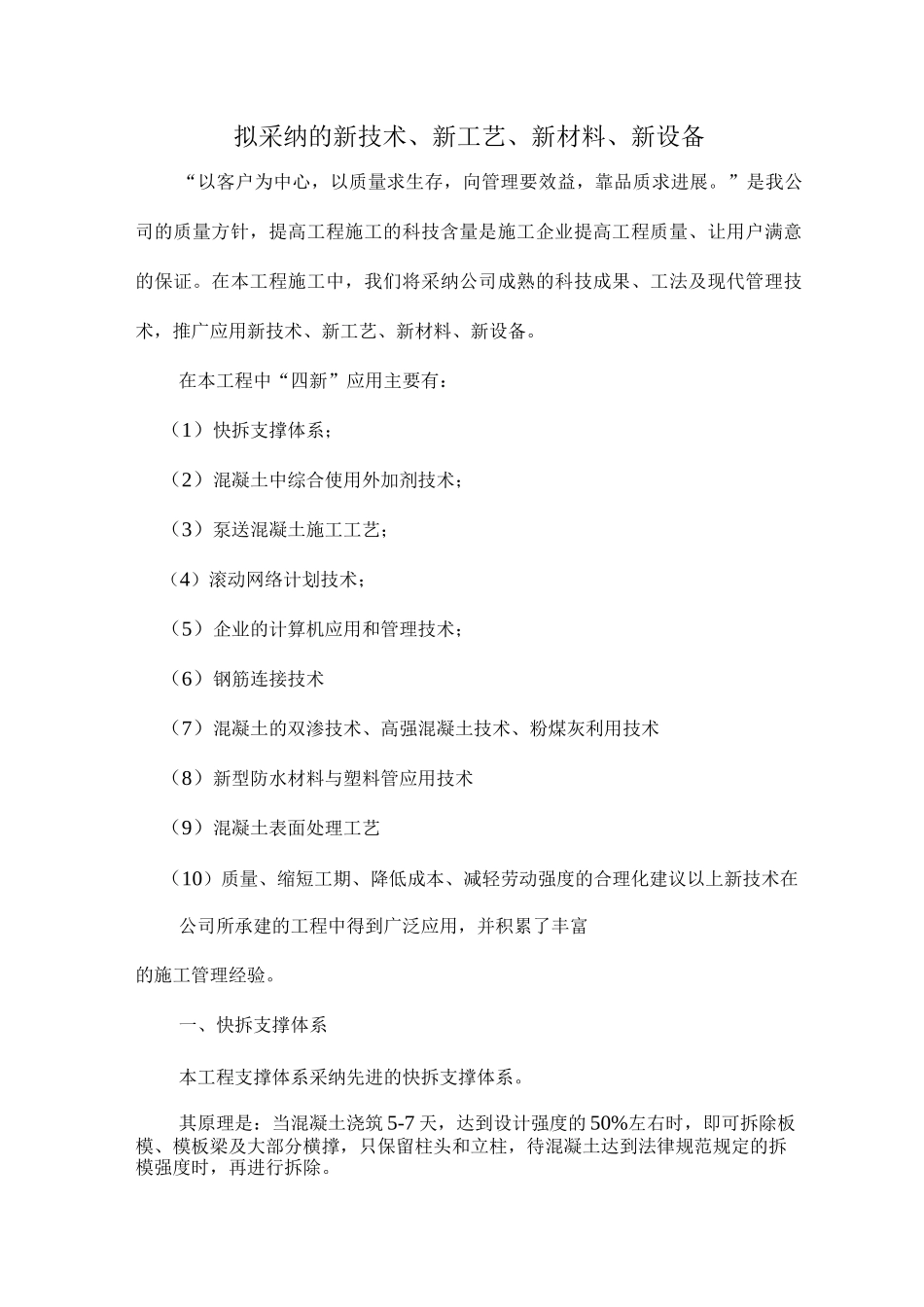 拟采纳的新技术、新工艺、新材料、新设备

“以客户为中心，以质量求生存，向管理要效益，靠品质求进展。”是我公司的质量方针，提高工程施工的科技含量是施工企业提高工程质量、让用户满意的保证。在本工程施工中，我们将采纳公司成熟的科技成果、工法及现代管理技术，推广应用新技术、新工艺、新材料、新设备。

在本工程中“四新”应用主要有：

（1）快拆支撑体系；

（2）混凝土中综合使用外加剂技术；

（3）泵送混凝土施工工艺；

（4）滚动网络计划技术；

（5）企业的计算机应用和管理技术；

（6）钢筋连接技术

（7）混凝土的双渗技术、高强混凝土技术、粉煤灰利用技术

（8）新型防水材料与塑料管应用技术

（9）混凝土表面处理工艺

（10）质量、缩短工期、降低成本、减轻劳动强度的合理化建议以上新技术在

公司所承建的工程中得到广泛应用，并积累了丰富

的施工管理经验。

一、快拆支撑体系

本工程支撑体系采纳先进的快拆支撑体系。

其原理是：当混凝土浇筑5-7天，达到设计强度的50%左右时，即可拆除板模、模板梁及大部分横撑，只保留柱头和立柱，待混凝土达到法律规范规定的拆模强度时，再进行拆除。